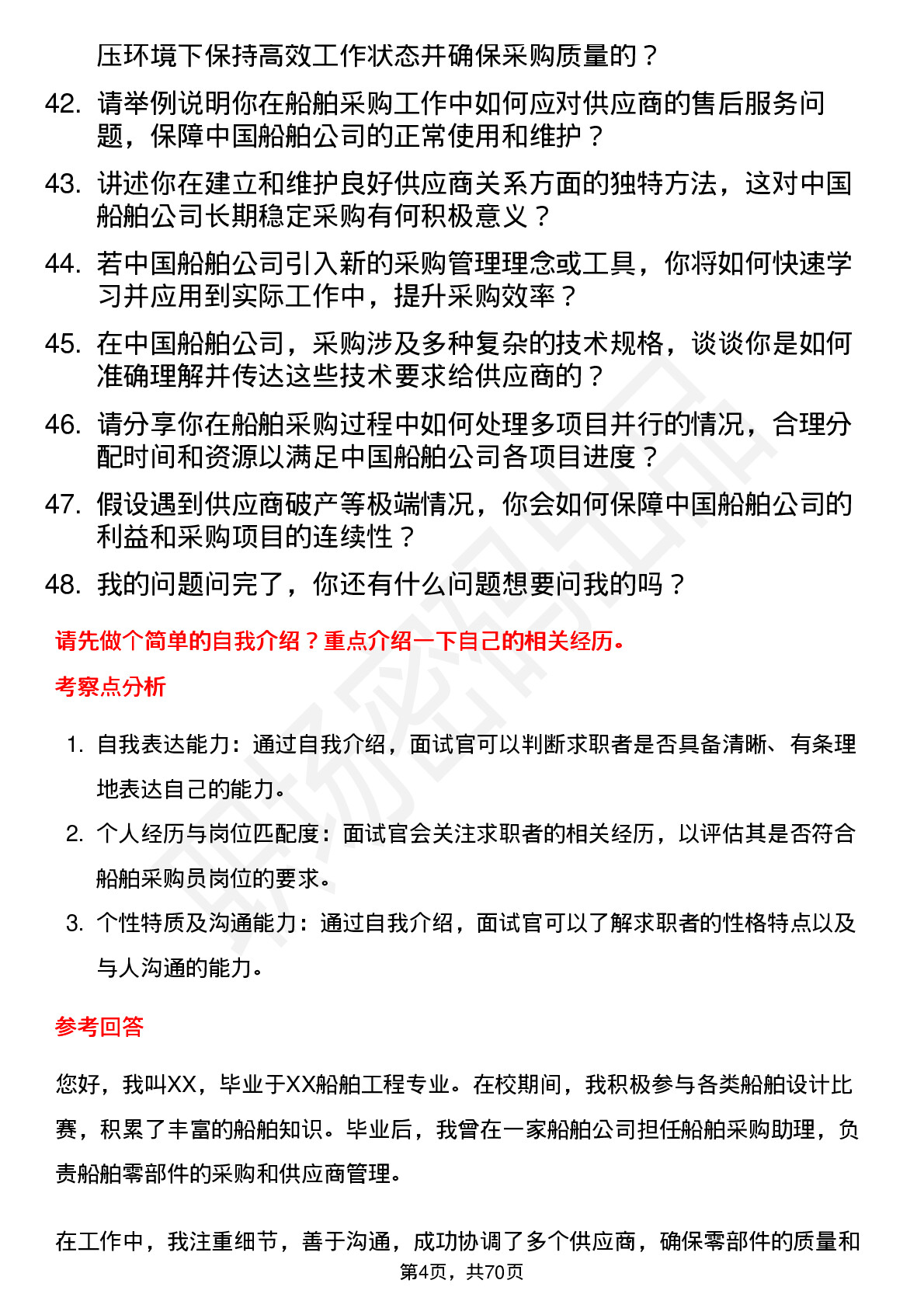 压环境下保持高效工作状态并确保采购质量的？

42. 请举例说明你在船舶采购工作中如何应对供应商的售后服务问题，保障中国船舶公司的正常使用和维护？

43. 讲述你在建立和维护良好供应商关系方面的独特方法，这对中国船舶公司长期稳定采购有何积极意义？

44. 若中国船舶公司引入新的采购管理理念或工具，你将如何快速学习并应用到实际工作中，提升采购效率？

45. 在中国船舶公司，采购涉及多种复杂的技术规格，谈谈你是如何准确理解并传达这些技术要求给供应商的？

46. 请分享你在船舶采购过程中如何处理多项目并行的情况，合理分配时间和资源以满足中国船舶公司各项目进度？

47. 假设遇到供应商破产等极端情况，你会如何保障中国船舶公司的利益和采购项目的连续性？

48. 我的问题问完了，你还有什么问题想要问我的吗？

请先做个简单的自我介绍？重点介绍一下自己的相关经历。

考察点分析

1. 自我表达能力：通过自我介绍，面试官可以判断求职者是否具备清晰、有条理地表达自己的能力。

2. 个人经历与岗位匹配度：面试官会关注求职者的相关经历，以评估其是否符合船舶采购员岗位的要求。

3. 个性特质及沟通能力：通过自我介绍，面试官可以了解求职者的性格特点以及与人沟通的能力。

参考回答

您好，我叫XX，毕业于XX船舶工程专业。在校期间，我积极参与各类船舶设计比赛，积累了丰富的船舶知识。毕业后，我曾在一家船舶公司担任船舶采购助理，负责船舶零部件的采购和供应商管理。

在工作中，我注重细节，善于沟通，成功协调了多个供应商，确保零部件的质量和

第4页，共70页